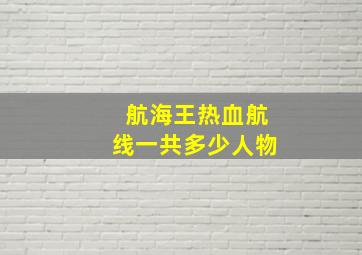 航海王热血航线一共多少人物